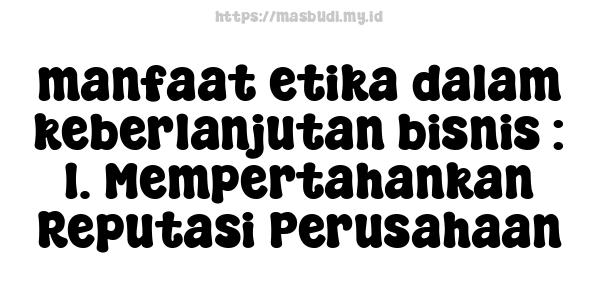 https://masbudi.my.id

manfaat etika dalam keberlanjutan bisnis : 1. Mempertahankan Reputasi Perusahaan